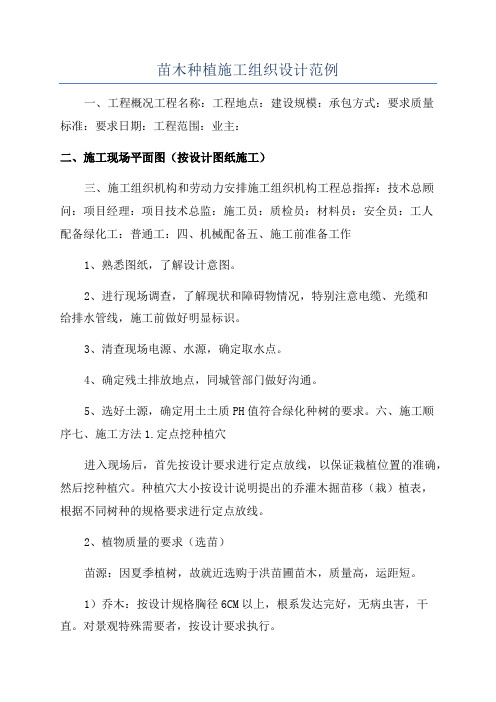 苗木种植施工组织设计范例

一、工程概况工程名称：工程地点：建设规模：承包方式：要求质量标准：要求日期：工程范围：业主：

二、施工现场平面图（按设计图纸施工）

三、施工组织机构和劳动力安排施工组织机构工程总指挥：技术总顾问：项目经理：项目技术总监：施工员：质检员：材料员：安全员：工人配备绿化工：普通工：四、机械配备五、施工前准备工作

1、熟悉图纸，了解设计意图。

2、进行现场调查，了解现状和障碍物情况，特别注意电缆、光缆和给排水管线，施工前做好明显标识。

3、清查现场电源、水源，确定取水点。

4、确定残土排放地点，同城管部门做好沟通。

5、选好土源，确定用土土质PH值符合绿化种树的要求。六、施工顺序七、施工方法1.定点挖种植穴

进入现场后，首先按设计要求进行定点放线，以保证栽植位置的准确，然后挖种植穴。种植穴大小按设计说明提出的乔灌木掘苗移（栽）植表，根据不同树种的规格要求进行定点放线。

2、植物质量的要求（选苗）

苗源：因夏季植树，故就近选购于洪苗圃苗木，质量高，运距短。

1）乔木：按设计规格胸径6CM以上，根系发达完好，无病虫害，干直。对景观特殊需要者，按设计要求执行。